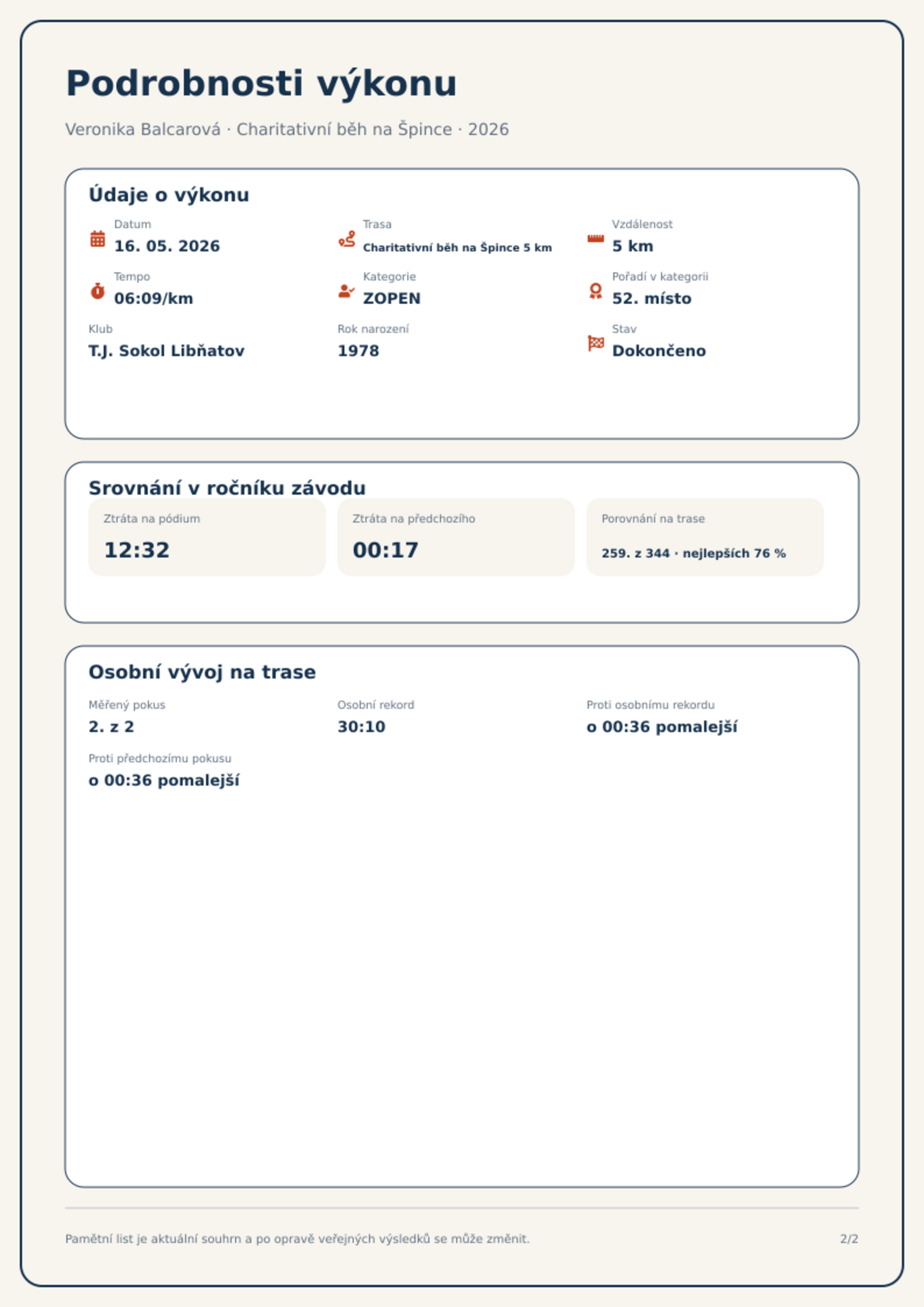 Podrobnosti výkonu

Veronika Balcarová · Charitativní běh na Špince · 2026

Údaje o výkonu

Datum
16. 05. 2026

Trasa
Charitativní běh na Špince 5 km

Vzdálenost
5 km

Tempo
06:09/km

Kategorie
ZOPEN

Pořadí v kategorii
52. místo

Klub
T.J. Sokol Libňatov

Rok narození
1978

Stav
Dokončeno

Srovnání v ročníku závodu

Ztráta na pódium
12:32

Ztráta na předchozího
00:17

Porovnání na trase
259. z 344 · nejlepších 76 %

Osobní vývoj na trase

Měřený pokus
2. z 2

Osobní rekord
30:10

Proti osobnímu rekordu
o 00:36 pomalejší

Proti předchozímu pokusu
o 00:36 pomalejší

Pamětní list je aktuální souhrn a po opravě veřejných výsledků se může změnit.

2/2